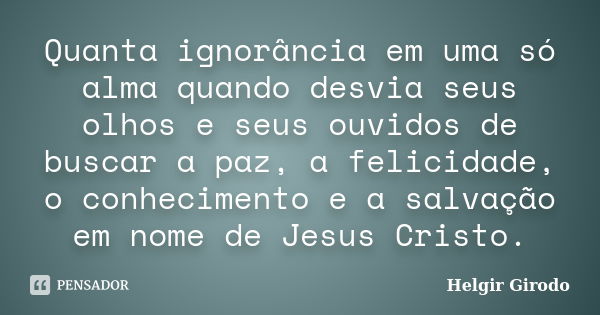 Quanta ignorância em uma só alma quando desvia seus olhos e seus ouvidos de buscar a paz, a felicidade, o conhecimento e a salvação em nome de Jesus Cristo.

PENSADOR

Helgir Girodo